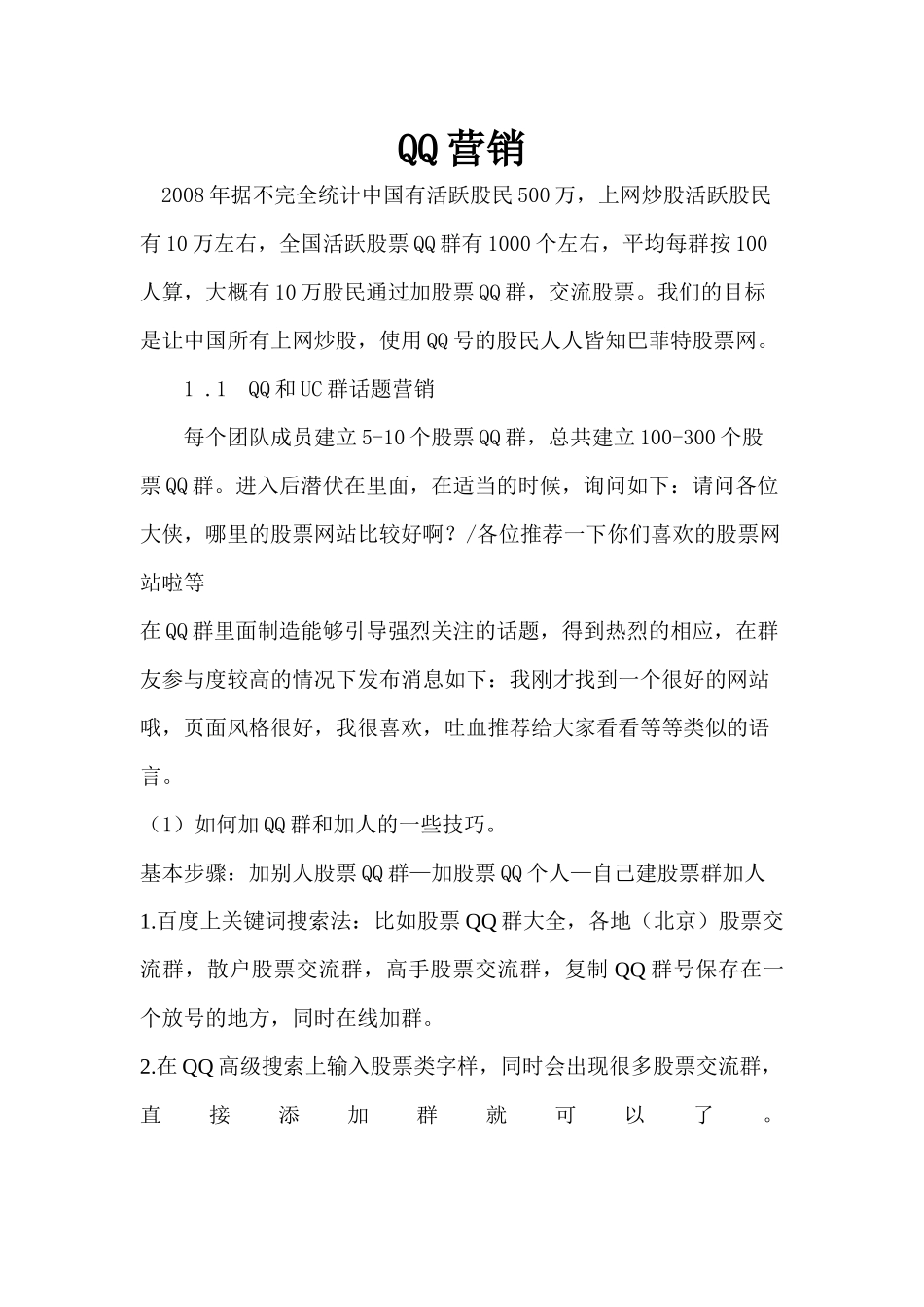 QQ营销

2008年据不完全统计中国有活跃股民500万，上网炒股活跃股民有10万左右，全国活跃股票QQ群有1000个左右，平均每群按100人算，大概有10万股民通过加股票QQ群，交流股票。我们的目标是让中国所有上网炒股，使用QQ号的股民人人皆知巴菲特股票网。

1．1 QQ和UC群话题营销

每个团队成员建立5-10个股票QQ群，总共建立100-300个股票QQ群。进入后潜伏在里面，在适当的时候，询问如下：请问各位大侠，哪里的股票网站比较好啊？/各位推荐一下你们喜欢的股票网站啦等

在QQ群里面制造能够引导强烈关注的话题，得到热烈的相应，在群友参与度较高的情况下发布消息如下：我刚才找到一个很好的网站哦，页面风格很好，我很喜欢，吐血推荐给大家看看等等类似的语言。

（1）如何加QQ群和加人的一些技巧。

基本步骤：加别人股票QQ群—加股票QQ个人—自己建股票群加人

1.百度上关键词搜索法：比如股票QQ群大全，各地（北京）股票交流群，散户股票交流群，高手股票交流群，复制QQ群号保存在一个放号的地方，同时在线加群。

2.在QQ高级搜索上输入股票类字样，同时会出现很多股票交流群，直接添加群就可以了。